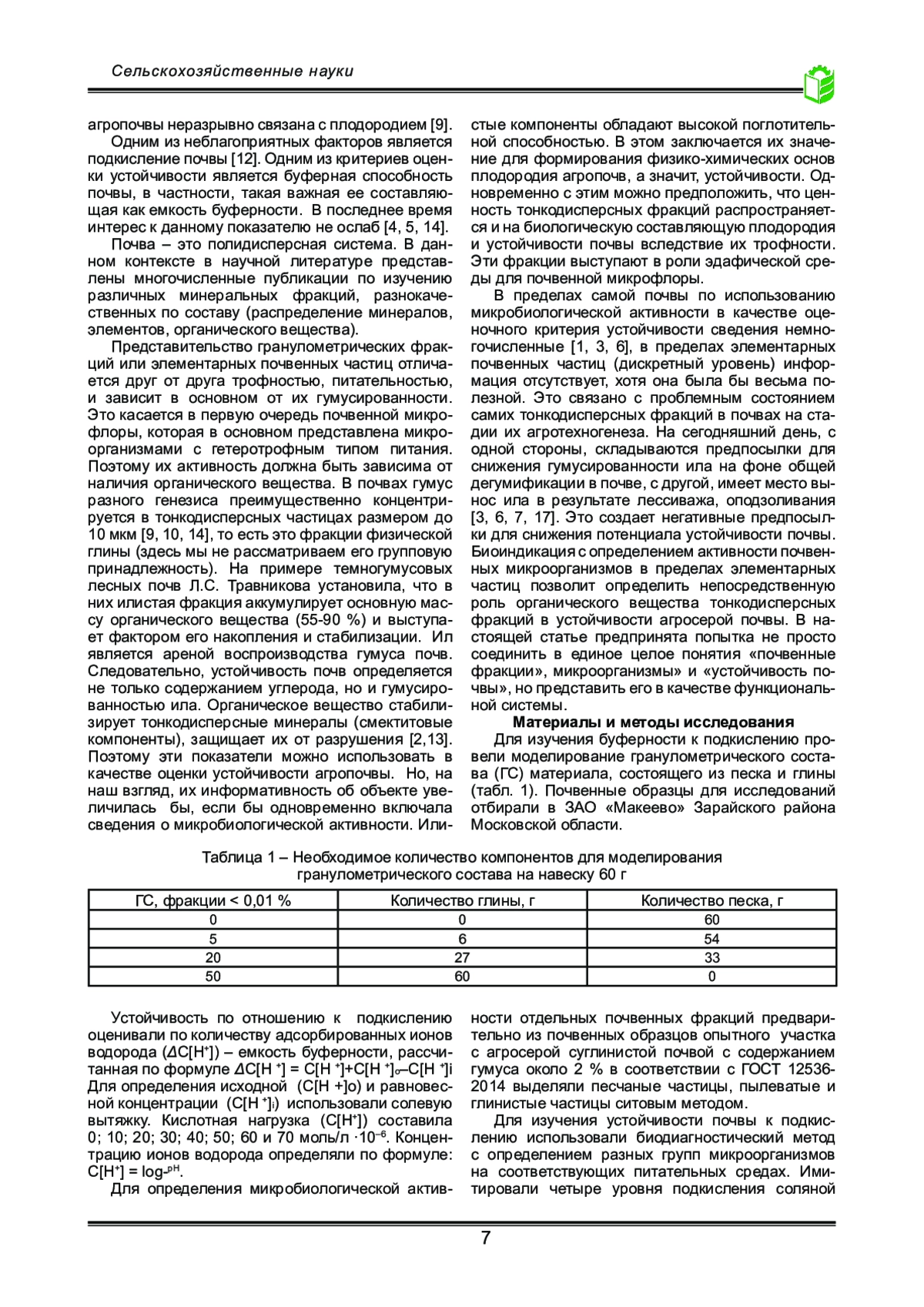 Сельскохозяйственные науки

агропочвы неразрывно связана с плодородием [9].

Одним из неблагоприятных факторов является подкисление почвы [12]. Одним из критериев оценки устойчивости является буферная способность почвы, в частности, такая важная ее составляющая как емкость буферности. В последнее время интерес к данному показателю не ослаб [4, 5, 14].

Почва – это полидисперсная система. В данном контексте в научной литературе представлены многочисленные публикации по изучению различных минеральных фракций, разнокачественных по составу (распределение минералов, элементов, органического вещества).

Представительство гранулометрических фракций или элементарных почвенных частиц отличается друг от друга трофностью, питательностью, и зависит в основном от их гумусированности. Это касается в первую очередь почвенной микрофлоры, которая в основном представлена микроорганизмами с гетеротрофным типом питания. Поэтому их активность должна быть зависима от наличия органического вещества. В почвах гумус разного генезиса преимущественно концентрируется в тонкодисперсных частицах размером до 10 мкм [9, 10, 14], то есть это фракции физической глины (здесь мы не рассматриваем его групповую принадлежность). На примере темногумусовых лесных почв Л.С. Травникова установила, что в них илистая фракция аккумулирует основную массу органического вещества (55-90 %) и выступает фактором его накопления и стабилизации. Ил является ареной воспроизводства гумуса почв. Следовательно, устойчивость почв определяется не только содержанием углерода, но и гумусированностью ила. Органическое вещество стабилизирует тонкодисперсные минералы (смектитовые компоненты), защищает их от разрушения [2,13]. Поэтому эти показатели можно использовать в качестве оценки устойчивости агропочвы. Но, на наш взгляд, их информативность об объекте увеличилась бы, если бы одновременно включала сведения о микробиологической активности. Илистые компоненты обладают высокой поглотительной способностью. В этом заключается их значение для формирования физико-химических основ плодородия агропочв, а значит, устойчивости. Одновременно с этим можно предположить, что ценность тонкодисперсных фракций распространяется и на биологическую составляющую плодородия и устойчивости почвы вследствие их трофности. Эти фракции выступают в роли эдафической среды для почвенной микрофлоры.

В пределах самой почвы по использованию микробиологической активности в качестве оценочного критерия устойчивости сведения немногочисленные [1, 3, 6], в пределах элементарных почвенных частиц (дискретный уровень) информация отсутствует, хотя она была бы весьма полезной. Это связано с проблемным состоянием самих тонкодисперсных фракций в почвах на стадии их агротехногенеза. На сегодняшний день, с одной стороны, складываются предпосылки для снижения гумусированности ила на фоне общей дегумификации в почве, с другой, имеет место вынос ила в результате лессиважа, оподзоливания [3, 6, 7, 17]. Это создает негативные предпосылки для снижения потенциала устойчивости почвы. Биоиндикация с определением активности почвенных микроорганизмов в пределах элементарных частиц позволит определить непосредственную роль органического вещества тонкодисперсных фракций в устойчивости агросерой почвы. В настоящей статье предпринята попытка не просто соединить в единое целое понятия «почвенные фракции», микроорганизмы» и «устойчивость почвы», но представить его в качестве функциональной системы.

Материалы и методы исследования

Для изучения буферности к подкислению провели моделирование гранулометрического состава (ГС) материала, состоящего из песка и глины (табл. 1). Почвенные образцы для исследований отбирали в ЗАО «Макеево» Зарайского района Московской области.

Таблица 1 – Необходимое количество компонентов для моделирования гранулометрического состава на навеску 60 г

| ГС, фракции < 0,01 % | Количество глины, г | Количество песка, г |
|---|---|---|
| 0 | 0 | 60 |
| 5 | 6 | 54 |
| 20 | 27 | 33 |
| 50 | 60 | 0 |

Устойчивость по отношению к подкислению оценивали по количеству адсорбированных ионов водорода ($\Delta C[H^+]$) – емкость буферности, рассчитанная по формуле $\Delta C[H^+] = C[H^+]+C[H^+]_o–C[H^+]i$ Для определения исходной (C[H +]o) и равновесной концентрации ($C[H^+]_i$) использовали солевую вытяжку. Кислотная нагрузка ($C[H^+]$) составила 0; 10; 20; 30; 40; 50; 60 и 70 моль/л $\cdot 10^{-6}$. Концентрацию ионов водорода определяли по формуле: $C[H^+] = \log^{-pH}$.

Для определения микробиологической активности отдельных почвенных фракций предварительно из почвенных образцов опытного участка с агросерой суглинистой почвой с содержанием гумуса около 2 % в соответствии с ГОСТ 12536-2014 выделяли песчаные частицы, пылеватые и глинистые частицы ситовым методом.

Для изучения устойчивости почвы к подкислению использовали биодиагностический метод с определением разных групп микроорганизмов на соответствующих питательных средах. Имитировали четыре уровня подкисления соляной

7